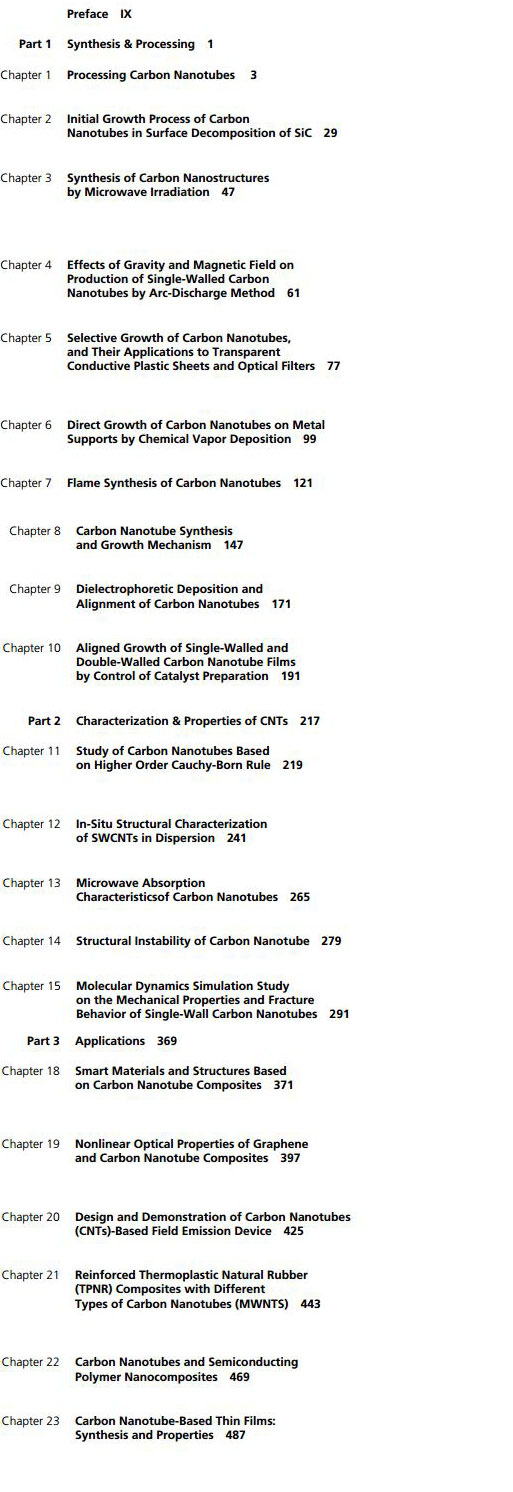 Preface IX

Part 1 Synthesis & Processing 1

Chapter 1 Processing Carbon Nanotubes 3

Chapter 2 Initial Growth Process of Carbon Nanotubes in Surface Decomposition of SiC 29

Chapter 3 Synthesis of Carbon Nanostructures by Microwave Irradiation 47

Chapter 4 Effects of Gravity and Magnetic Field on Production of Single-Walled Carbon Nanotubes by Arc-Discharge Method 61

Chapter 5 Selective Growth of Carbon Nanotubes, and Their Applications to Transparent Conductive Plastic Sheets and Optical Filters 77

Chapter 6 Direct Growth of Carbon Nanotubes on Metal Supports by Chemical Vapor Deposition 99

Chapter 7 Flame Synthesis of Carbon Nanotubes 121

Chapter 8 Carbon Nanotube Synthesis and Growth Mechanism 147

Chapter 9 Dielectrophoretic Deposition and Alignment of Carbon Nanotubes 171

Chapter 10 Aligned Growth of Single-Walled and Double-Walled Carbon Nanotube Films by Control of Catalyst Preparation 191

Part 2 Characterization & Properties of CNTs 217

Chapter 11 Study of Carbon Nanotubes Based on Higher Order Cauchy-Born Rule 219

Chapter 12 In-Situ Structural Characterization of SWCNTs in Dispersion 241

Chapter 13 Microwave Absorption Characteristicsof Carbon Nanotubes 265

Chapter 14 Structural Instability of Carbon Nanotube 279

Chapter 15 Molecular Dynamics Simulation Study on the Mechanical Properties and Fracture Behavior of Single-Wall Carbon Nanotubes 291

Part 3 Applications 369

Chapter 18 Smart Materials and Structures Based on Carbon Nanotube Composites 371

Chapter 19 Nonlinear Optical Properties of Graphene and Carbon Nanotube Composites 397

Chapter 20 Design and Demonstration of Carbon Nanotubes (CNTs)-Based Field Emission Device 425

Chapter 21 Reinforced Thermoplastic Natural Rubber (TPNR) Composites with Different Types of Carbon Nanotubes (MWNTS) 443

Chapter 22 Carbon Nanotubes and Semiconducting Polymer Nanocomposites 469

Chapter 23 Carbon Nanotube-Based Thin Films: Synthesis and Properties 487